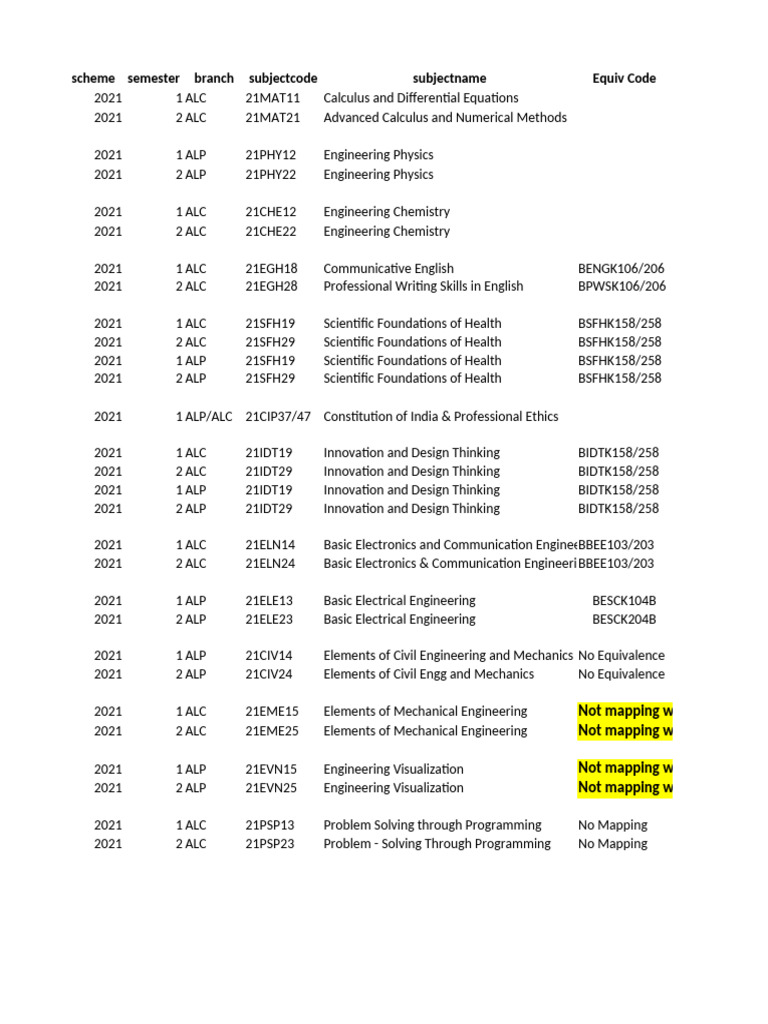 | scheme | semester | branch | subjectcode | subjectname | Equiv Code |
|---|---|---|---|---|---|
| 2021 | 1 | ALC | 21MAT11 | Calculus and Differential Equations | |
| 2021 | 2 | ALC | 21MAT21 | Advanced Calculus and Numerical Methods | |
| 2021 | 1 | ALP | 21PHY12 | Engineering Physics | |
| 2021 | 2 | ALP | 21PHY22 | Engineering Physics | |
| 2021 | 1 | ALC | 21CHE12 | Engineering Chemistry | |
| 2021 | 2 | ALC | 21CHE22 | Engineering Chemistry | |
| 2021 | 1 | ALC | 21EGH18 | Communicative English | BENGK106/206 |
| 2021 | 2 | ALC | 21EGH28 | Professional Writing Skills in English | BPWSK106/206 |
| 2021 | 1 | ALC | 21SFH19 | Scientific Foundations of Health | BSFHK158/258 |
| 2021 | 2 | ALC | 21SFH29 | Scientific Foundations of Health | BSFHK158/258 |
| 2021 | 1 | ALP | 21SFH19 | Scientific Foundations of Health | BSFHK158/258 |
| 2021 | 2 | ALP | 21SFH29 | Scientific Foundations of Health | BSFHK158/258 |
| 2021 | 1 | ALP/ALC | 21CIP37/47 | Constitution of India & Professional Ethics | |
| 2021 | 1 | ALC | 21IDT19 | Innovation and Design Thinking | BIDTK158/258 |
| 2021 | 2 | ALC | 21IDT29 | Innovation and Design Thinking | BIDTK158/258 |
| 2021 | 1 | ALP | 21IDT19 | Innovation and Design Thinking | BIDTK158/258 |
| 2021 | 2 | ALP | 21IDT29 | Innovation and Design Thinking | BIDTK158/258 |
| 2021 | 1 | ALC | 21ELN14 | Basic Electronics and Communication Engine | BBEE103/203 |
| 2021 | 2 | ALC | 21ELN24 | Basic Electronics & Communication Engineeri | BBEE103/203 |
| 2021 | 1 | ALP | 21ELE13 | Basic Electrical Engineering | BESCK104B |
| 2021 | 2 | ALP | 21ELE23 | Basic Electrical Engineering | BESCK204B |
| 2021 | 1 | ALP | 21CIV14 | Elements of Civil Engineering and Mechanics | No Equivalence |
| 2021 | 2 | ALP | 21CIV24 | Elements of Civil Engg and Mechanics | No Equivalence |
| 2021 | 1 | ALC | 21EME15 | Elements of Mechanical Engineering | Not mapping w |
| 2021 | 2 | ALC | 21EME25 | Elements of Mechanical Engineering | Not mapping w |
| 2021 | 1 | ALP | 21EVN15 | Engineering Visualization | Not mapping w |
| 2021 | 2 | ALP | 21EVN25 | Engineering Visualization | Not mapping w |
| 2021 | 1 | ALC | 21PSP13 | Problem Solving through Programming | No Mapping |
| 2021 | 2 | ALC | 21PSP23 | Problem - Solving Through Programming | No Mapping |